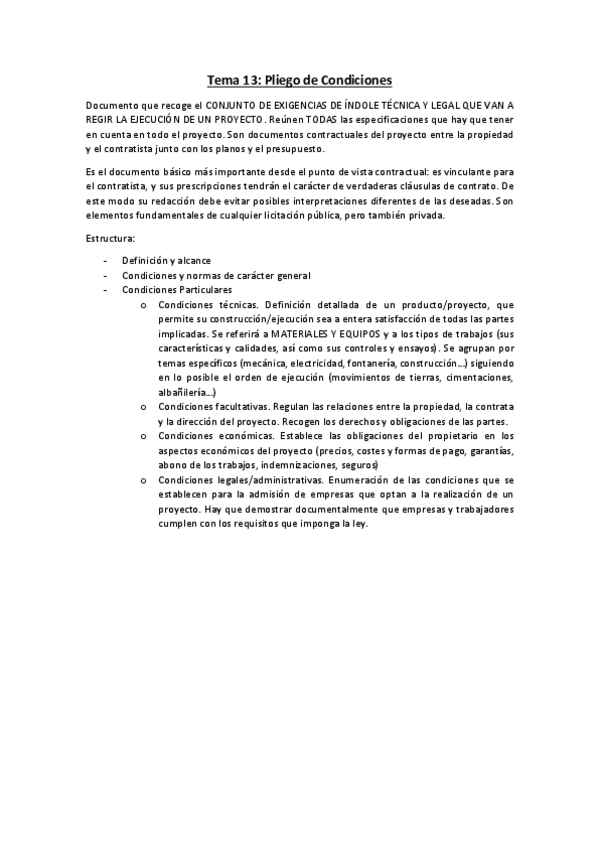 Tema 13: Pliego de Condiciones

Documento que recoge el CONJUNTO DE EXIGENCIAS DE ÍNDOLE TÉCNICA Y LEGAL QUE VAN A REGIR LA EJECUCIÓN DE UN PROYECTO. Reúnen TODAS las especificaciones que hay que tener en cuenta en todo el proyecto. Son documentos contractuales del proyecto entre la propiedad y el contratista junto con los planos y el presupuesto.

Es el documento básico más importante desde el punto de vista contractual: es vinculante para el contratista, y sus prescripciones tendrán el carácter de verdaderas cláusulas de contrato. De este modo su redacción debe evitar posibles interpretaciones diferentes de las deseadas. Son elementos fundamentales de cualquier licitación pública, pero también privada.

Estructura:

- Definición y alcance
- Condiciones y normas de carácter general
- Condiciones Particulares
  o Condiciones técnicas. Definición detallada de un producto/proyecto, que permite su construcción/ejecución sea a entera satisfacción de todas las partes implicadas. Se referirá a MATERIALES Y EQUIPOS y a los tipos de trabajos (sus características y calidades, así como sus controles y ensayos). Se agrupan por temas específicos (mecánica, electricidad, fontanería, construcción...) siguiendo en lo posible el orden de ejecución (movimientos de tierras, cimentaciones, albañilería...)
  o Condiciones facultativas. Regulan las relaciones entre la propiedad, la contrata y la dirección del proyecto. Recogen los derechos y obligaciones de las partes.
  o Condiciones económicas. Establece las obligaciones del propietario en los aspectos económicos del proyecto (precios, costes y formas de pago, garantías, abono de los trabajos, indemnizaciones, seguros)
  o Condiciones legales/administrativas. Enumeración de las condiciones que se establecen para la admisión de empresas que optan a la realización de un proyecto. Hay que demostrar documentalmente que empresas y trabajadores cumplen con los requisitos que imponga la ley.